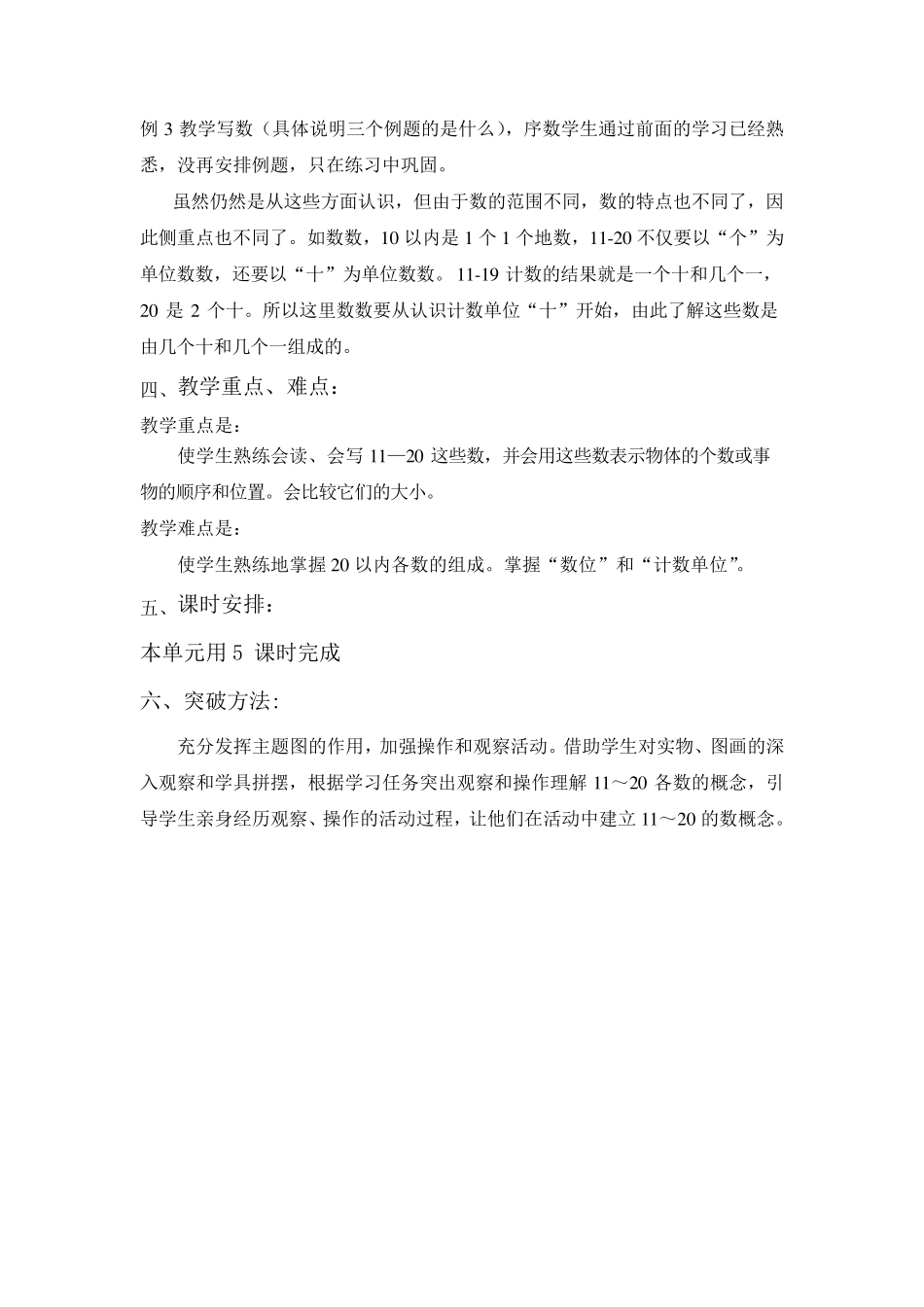 例 3 教学写数（具体说明三个例题的是什么），序数学生通过前面的学习已经熟悉，没再安排例题，只在练习中巩固。

虽然仍然是从这些方面认识，但由于数的范围不同，数的特点也不同了，因此侧重点也不同了。如数数，10 以内是 1 个 1 个地数，11-20 不仅要以“个”为单位数数，还要以“十”为单位数数。11-19 计数的结果就是一个十和几个一，20 是 2 个十。所以这里数数要从认识计数单位“十”开始，由此了解这些数是由几个十和几个一组成的。

四、教学重点、难点：

教学重点是：

使学生熟练会读、会写 11—20 这些数，并会用这些数表示物体的个数或事物的顺序和位置。会比较它们的大小。

教学难点是：

使学生熟练地掌握 20 以内各数的组成。掌握“数位”和“计数单位”。

五、课时安排：

本单元用 5 课时完成

六、突破方法：

充分发挥主题图的作用，加强操作和观察活动。借助学生对实物、图画的深入观察和学具拼摆，根据学习任务突出观察和操作理解 11～20 各数的概念，引导学生亲身经历观察、操作的活动过程，让他们在活动中建立 11～20 的数概念。